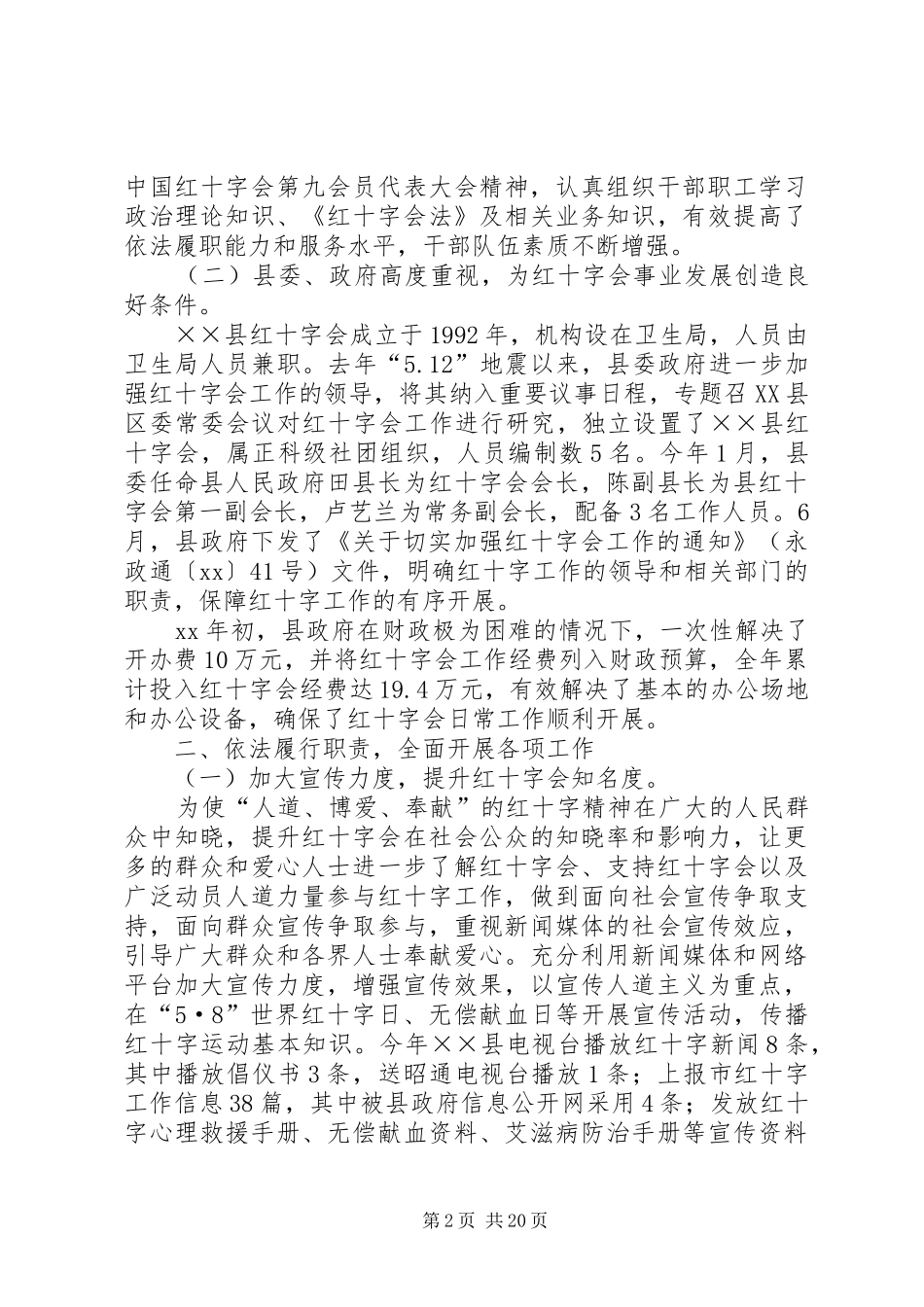 中国红十字会第九会员代表大会精神，认真组织干部职工学习政治理论知识、《红十字会法》及相关业务知识，有效提高了依法履职能力和服务水平，干部队伍素质不断增强。

（二）县委、政府高度重视，为红十字会事业发展创造良好条件。

××县红十字会成立于1992年，机构设在卫生局，人员由卫生局人员兼职。去年“5.12”地震以来，县委政府进一步加强红十字会工作的领导，将其纳入重要议事日程，专题召XX县区委常委会议对红十字会工作进行研究，独立设置了××县红十字会，属正科级社团组织，人员编制数5名。今年1月，县委任命县人民政府田县长为红十字会会长，陈副县长为县红十字会第一副会长，卢艺兰为常务副会长，配备3名工作人员。6月，县政府下发了《关于切实加强红十字会工作的通知》（永政通〔xx〕41号）文件，明确红十字工作的领导和相关部门的职责，保障红十字工作的有序开展。

xx年初，县政府在财政极为困难的情况下，一次性解决了开办费10万元，并将红十字会工作经费列入财政预算，全年累计投入红十字会经费达19.4万元，有效解决了基本的办公场地和办公设备，确保了红十字会日常工作顺利开展。

二、依法履行职责，全面开展各项工作

（一）加大宣传力度，提升红十字会知名度。

为使“人道、博爱、奉献”的红十字精神在广大的人民群众中知晓，提升红十字会在社会公众的知晓率和影响力，让更多的群众和爱心人士进一步了解红十字会、支持红十字会以及广泛动员人道力量参与红十字工作，做到面向社会宣传争取支持，面向群众宣传争取参与，重视新闻媒体的社会宣传效应，引导广大群众和各界人士奉献爱心。充分利用新闻媒体和网络平台加大宣传力度，增强宣传效果，以宣传人道主义为重点，在“5·8”世界红十字日、无偿献血日等开展宣传活动，传播红十字运动基本知识。今年××县电视台播放红十字新闻8条，其中播放倡仪书3条，送昭通电视台播放1条；上报市红十字工作信息38篇，其中被县政府信息公开网采用4条；发放红十字心理救援手册、无偿献血资料、艾滋病防治手册等宣传资料

第2页 共20页